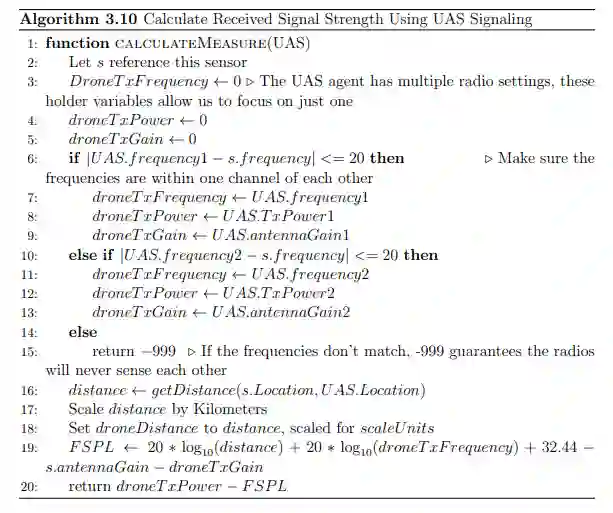 **Algorithm 3.10** Calculate Received Signal Strength Using UAS Signaling

1: **function** CALCULATEMEASURE(UAS)
2: Let $s$ reference this sensor
3: $DroneTxFrequency \leftarrow 0$ ▷ The UAS agent has multiple radio settings, these holder variables allow us to focus on just one
4: $droneTxPower \leftarrow 0$
5: $droneTxGain \leftarrow 0$
6: **if** $|UAS.frequency1 - s.frequency| <= 20$ **then** ▷ Make sure the frequencies are within one channel of each other
7: $droneTxFrequency \leftarrow UAS.frequency1$
8: $droneTxPower \leftarrow UAS.TxPower1$
9: $droneTxGain \leftarrow UAS.antennaGain1$
10: **else if** $|UAS.frequency2 - s.frequency| <= 20$ **then**
11: $droneTxFrequency \leftarrow UAS.frequency2$
12: $droneTxPower \leftarrow UAS.TxPower2$
13: $droneTxGain \leftarrow UAS.antennaGain2$
14: **else**
15: return $-999$ ▷ If the frequencies don't match, -999 guarantees the radios will never sense each other
16: $distance \leftarrow getDistance(s.Location, UAS.Location)$
17: Scale $distance$ by Kilometers
18: Set $droneDistance$ to $distance$, scaled for $scaleUnits$
19: $FSPL \leftarrow 20 * \log_{10}(distance) + 20 * \log_{10}(droneTxFrequency) + 32.44 - s.antennaGain - droneTxGain$
20: return $droneTxPower - FSPL$